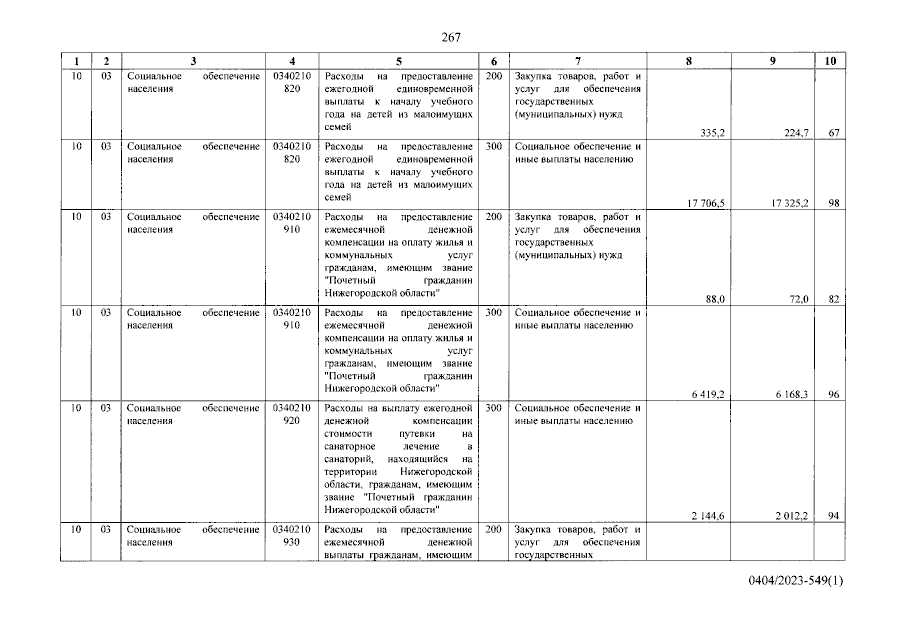 267

| 1 | 2 | 3 | 4 | 5 | 6 | 7 | 8 | 9 | 10 |
|---|---|---|---|---|---|---|---|---|---|
| 10 | 03 | Социальное обеспечение населения | 0340210820 | Расходы на предоставление ежегодной единовременной выплаты к началу учебного года на детей из малоимущих семей | 200 | Закупка товаров, работ и услуг для обеспечения государственных (муниципальных) нужд | 335,2 | 224,7 | 67 |
| 10 | 03 | Социальное обеспечение населения | 0340210820 | Расходы на предоставление ежегодной единовременной выплаты к началу учебного года на детей из малоимущих семей | 300 | Социальное обеспечение и иные выплаты населению | 17 706,5 | 17 325,2 | 98 |
| 10 | 03 | Социальное обеспечение населения | 0340210910 | Расходы на предоставление ежемесячной денежной компенсации на оплату жилья и коммунальных услуг гражданам, имеющим звание "Почетный гражданин Нижегородской области" | 200 | Закупка товаров, работ и услуг для обеспечения государственных (муниципальных) нужд | 88,0 | 72,0 | 82 |
| 10 | 03 | Социальное обеспечение населения | 0340210910 | Расходы на предоставление ежемесячной денежной компенсации на оплату жилья и коммунальных услуг гражданам, имеющим звание "Почетный гражданин Нижегородской области" | 300 | Социальное обеспечение и иные выплаты населению | 6 419,2 | 6 168,3 | 96 |
| 10 | 03 | Социальное обеспечение населения | 0340210920 | Расходы на выплату ежегодной денежной компенсации стоимости путевки на санаторное лечение в санаторий, находящийся на территории Нижегородской области, гражданам, имеющим звание "Почетный гражданин Нижегородской области" | 300 | Социальное обеспечение и иные выплаты населению | 2 144,6 | 2 012,2 | 94 |
| 10 | 03 | Социальное обеспечение населения | 0340210930 | Расходы на предоставление ежемесячной денежной выплаты гражданам, имеющим | 200 | Закупка товаров, работ и услуг для обеспечения государственных | | | |

0404/2023-549(1)